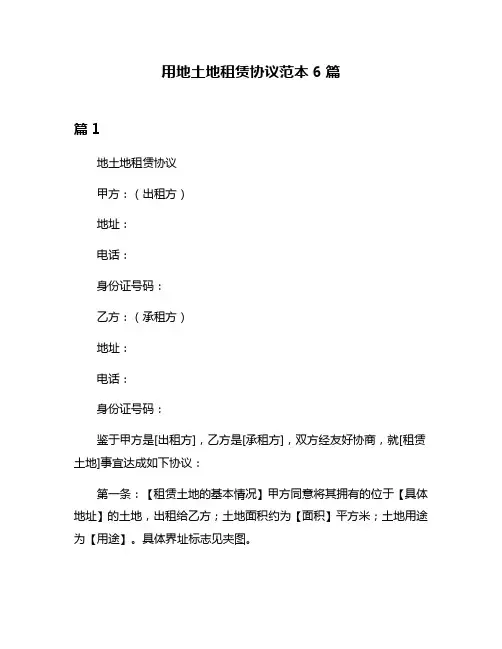 用地土地租赁协议范本 6 篇

篇 1

地土地租赁协议

甲方：（出租方）

地址：

电话：

身份证号码：

乙方：（承租方）

地址：

电话：

身份证号码：

鉴于甲方是[出租方]，乙方是[承租方]，双方经友好协商，就[租赁土地]事宜达成如下协议：

第一条：【租赁土地的基本情况】甲方同意将其拥有的位于【具体地址】的土地，出租给乙方；土地面积约为【面积】平方米；土地用途为【用途】。具体界址标志见夹图。